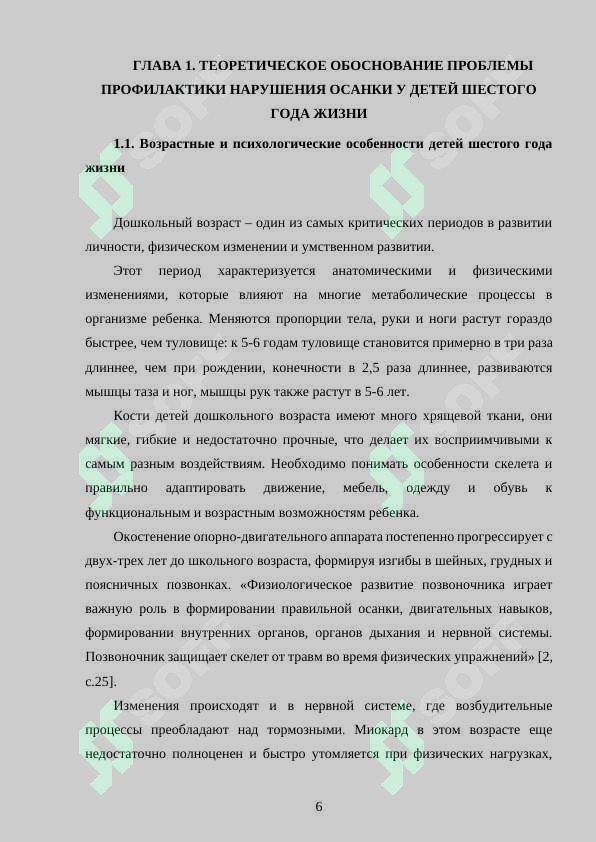 ГЛАВА 1. ТЕОРЕТИЧЕСКОЕ ОБОСНОВАНИЕ ПРОБЛЕМЫ ПРОФИЛАКТИКИ НАРУШЕНИЯ ОСАНКИ У ДЕТЕЙ ШЕСТОГО ГОДА ЖИЗНИ

1.1. Возрастные и психологические особенности детей шестого года жизни

Дошкольный возраст – один из самых критических периодов в развитии личности, физическом изменении и умственном развитии.

Этот период характеризуется анатомическими и физическими изменениями, которые влияют на многие метаболические процессы в организме ребенка. Меняются пропорции тела, руки и ноги растут гораздо быстрее, чем туловище: к 5-6 годам туловище становится примерно в три раза длиннее, чем при рождении, конечности в 2,5 раза длиннее, развиваются мышцы таза и ног, мышцы рук также растут в 5-6 лет.

Кости детей дошкольного возраста имеют много хрящевой ткани, они мягкие, гибкие и недостаточно прочные, что делает их восприимчивыми к самым разным воздействиям. Необходимо понимать особенности скелета и правильно адаптировать движение, мебель, одежду и обувь к функциональным и возрастным возможностям ребенка.

Окостенение опорно-двигательного аппарата постепенно прогрессирует с двух-трех лет до школьного возраста, формируя изгибы в шейных, грудных и поясничных позвонках. «Физиологическое развитие позвоночника играет важную роль в формировании правильной осанки, двигательных навыков, формировании внутренних органов, органов дыхания и нервной системы. Позвоночник защищает скелет от травм во время физических упражнений» [2, с.25].

Изменения происходят и в нервной системе, где возбудительные процессы преобладают над тормозными. Миокард в этом возрасте еще недостаточно полноценен и быстро утомляется при физических нагрузках,

6